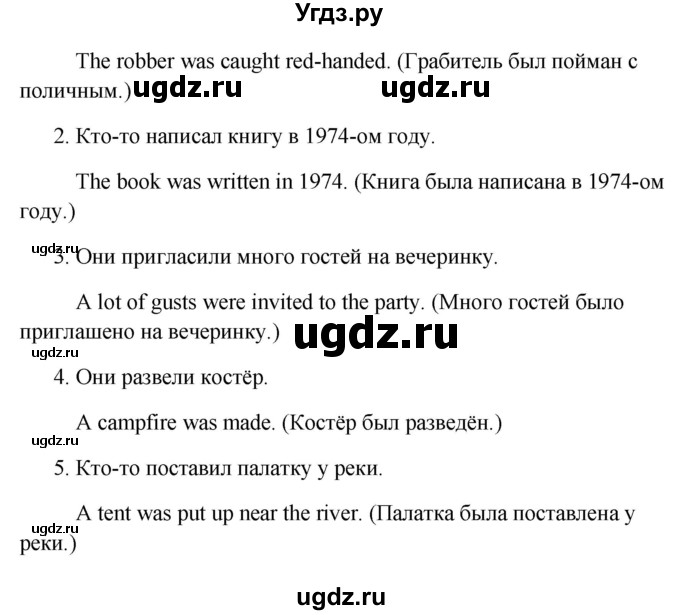 Угдз.ру

The robber was caught red-handed. (Грабитель был пойман с поличным.) ugdz.ru ugdz.ru

2. Кто-то написал книгу в 1974-ом году.

The book was written in 1974. (Книга была написана в 1974-ом году.)

ugdz.ru 3. Они пригласили много гостей на вечеринку.

A lot of gusts were invited to the party. (Много гостей было приглашено на вечеринку.) ugdz.ru

ugdz.ru

4. Они развели костёр.

A campfire was made. (Костёр был разведён.)

ugdz.ru

5. Кто-то поставил палатку у реки.

A tent was put up near the river. (Палатка была поставлена у реки.)

ugdz.ru

ugdz.ru